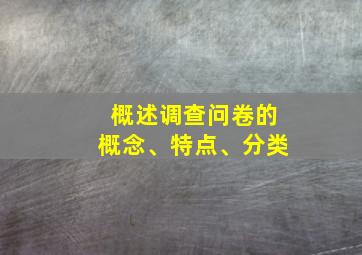 概述调查问卷的
概念、特点、分类